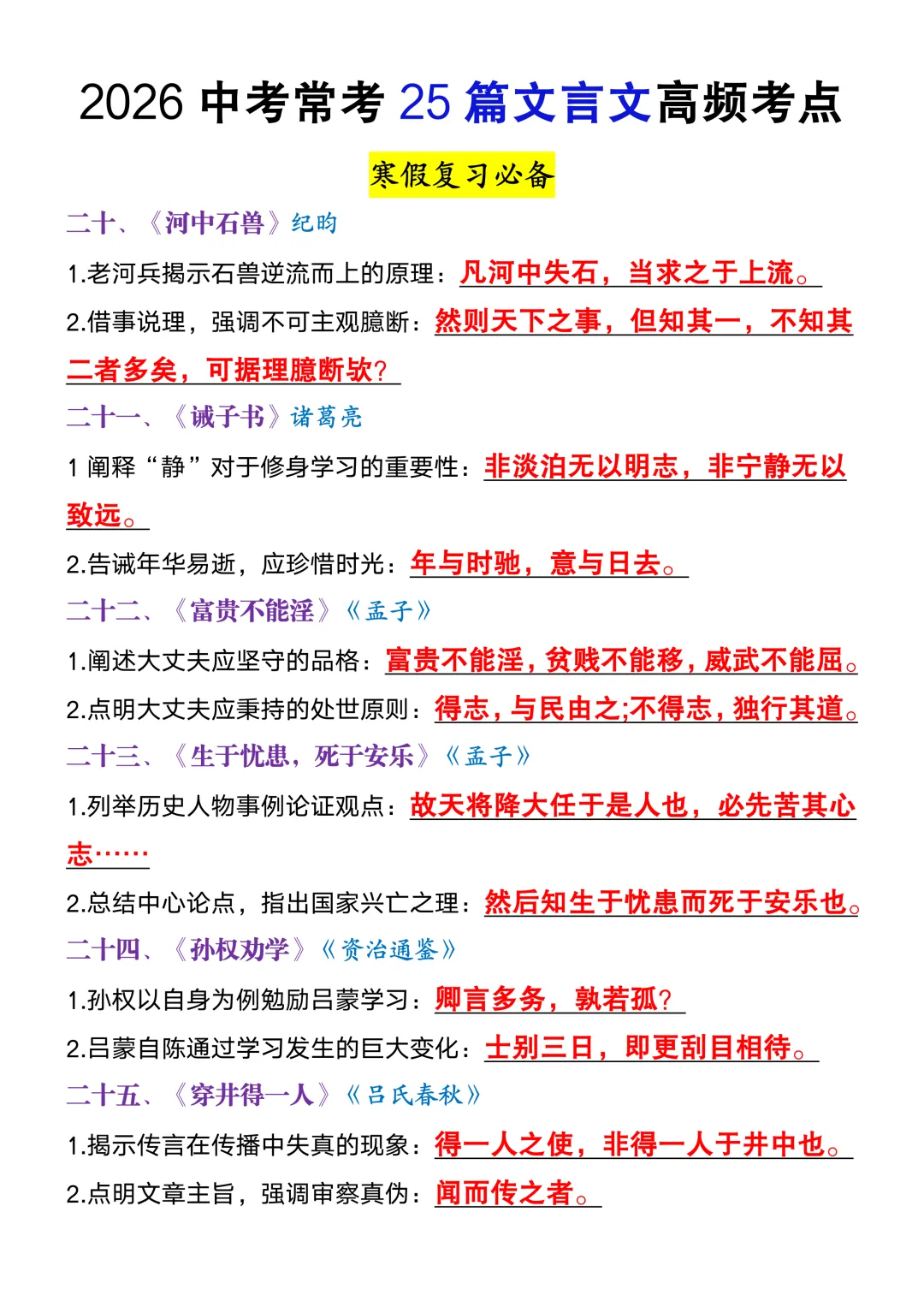 2026 中考常考 25 篇文言文高频考点

寒假复习必备

二十、《河中石兽》纪昀

1.老河兵揭示石兽逆流而上的原理：凡河中失石，当求之于上流。

2.借事说理，强调不可主观臆断：然则天下之事，但知其一，不知其二者多矣，可据理臆断欤？

二十一、《诫子书》诸葛亮

1 阐释“静”对于修身学习的重要性：非淡泊无以明志，非宁静无以致远。

2.告诫年华易逝，应珍惜时光：年与时驰，意与日去。

二十二、《富贵不能淫》《孟子》

1.阐述大丈夫应坚守的品格：富贵不能淫，贫贱不能移，威武不能屈。

2.点明大丈夫应秉持的处世原则：得志，与民由之;不得志，独行其道。

二十三、《生于忧患，死于安乐》《孟子》

1.列举历史人物事例论证观点：故天将降大任于是人也，必先苦其心志……

2.总结中心论点，指出国家兴亡之理：然后知生于忧患而死于安乐也。

二十四、《孙权劝学》《资治通鉴》

1.孙权以自身为例勉励吕蒙学习：卿言多务，孰若孤？

2.吕蒙自陈通过学习发生的巨大变化：士别三日，即更刮目相待。

二十五、《穿井得一人》《吕氏春秋》

1.揭示传言在传播中失真的现象：得一人之使，非得一人于井中也。

2.点明文章主旨，强调审察真伪：闻而传之者。